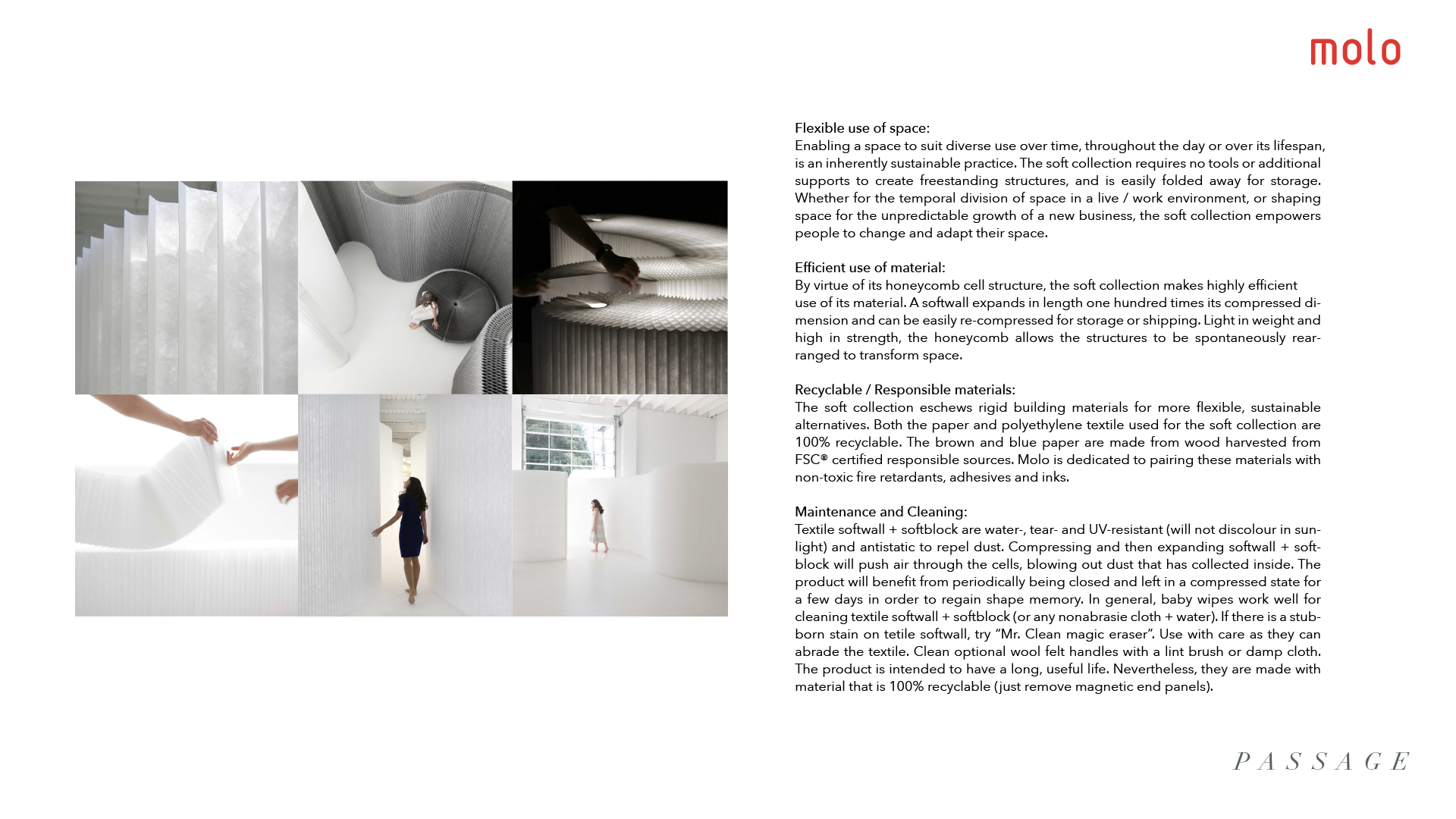 molo

Flexible use of space:
Enabling a space to suit diverse use over time, throughout the day or over its lifespan, is an inherently sustainable practice. The soft collection requires no tools or additional supports to create freestanding structures, and is easily folded away for storage. Whether for the temporal division of space in a live / work environment, or shaping space for the unpredictable growth of a new business, the soft collection empowers people to change and adapt their space.

Efficient use of material:
By virtue of its honeycomb cell structure, the soft collection makes highly efficient use of its material. A softwall expands in length one hundred times its compressed dimension and can be easily re-compressed for storage or shipping. Light in weight and high in strength, the honeycomb allows the structures to be spontaneously rearranged to transform space.

Recyclable / Responsible materials:
The soft collection eschews rigid building materials for more flexible, sustainable alternatives. Both the paper and polyethylene textile used for the soft collection are 100% recyclable. The brown and blue paper are made from wood harvested from FSC® certified responsible sources. Molo is dedicated to pairing these materials with non-toxic fire retardants, adhesives and inks.

Maintenance and Cleaning:
Textile softwall + softblock are water-, tear- and UV-resistant (will not discolour in sunlight) and antistatic to repel dust. Compressing and then expanding softwall + softblock will push air through the cells, blowing out dust that has collected inside. The product will benefit from periodically being closed and left in a compressed state for a few days in order to regain shape memory. In general, baby wipes work well for cleaning textile softwall + softblock (or any nonabrasie cloth + water). If there is a stubborn stain on tetile softwall, try “Mr. Clean magic eraser”. Use with care as they can abrade the textile. Clean optional wool felt handles with a lint brush or damp cloth. The product is intended to have a long, useful life. Nevertheless, they are made with material that is 100% recyclable (just remove magnetic end panels).

PASSAGE